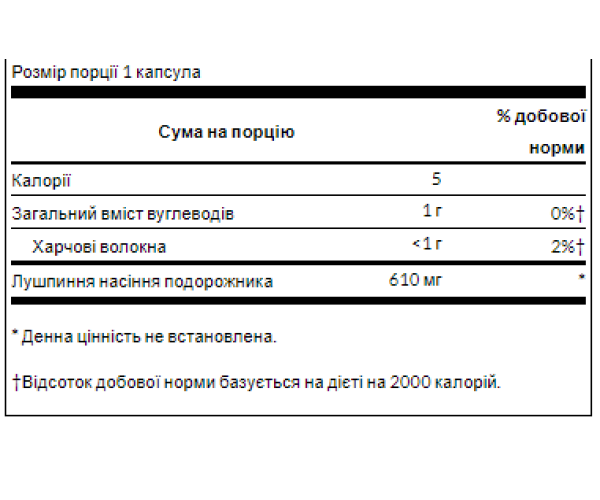 Розмір порції 1 капсула

| Сума на порцію | | % добової норми |
|---|---|---|
| Калорії | 5 | |
| Загальний вміст вуглеводів | 1 г | 0%† |
| Харчові волокна | <1 г | 2%† |
| Лушпиння насіння подорожника | 610 мг | * |

* Денна цінність не встановлена.

†Відсоток добової норми базується на дієті на 2000 калорій.